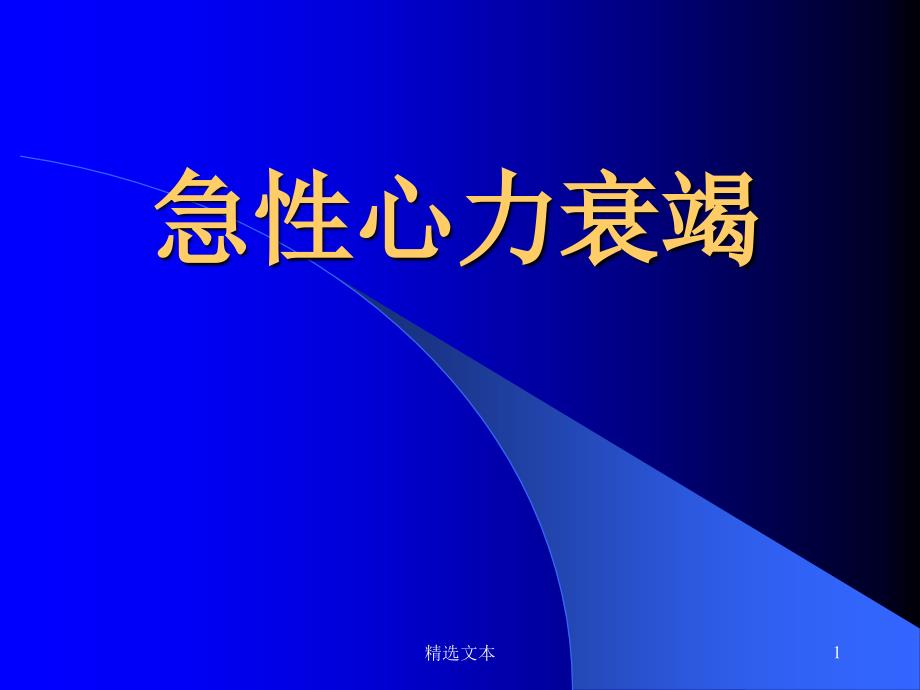 急性心力衰竭

精选文本

1